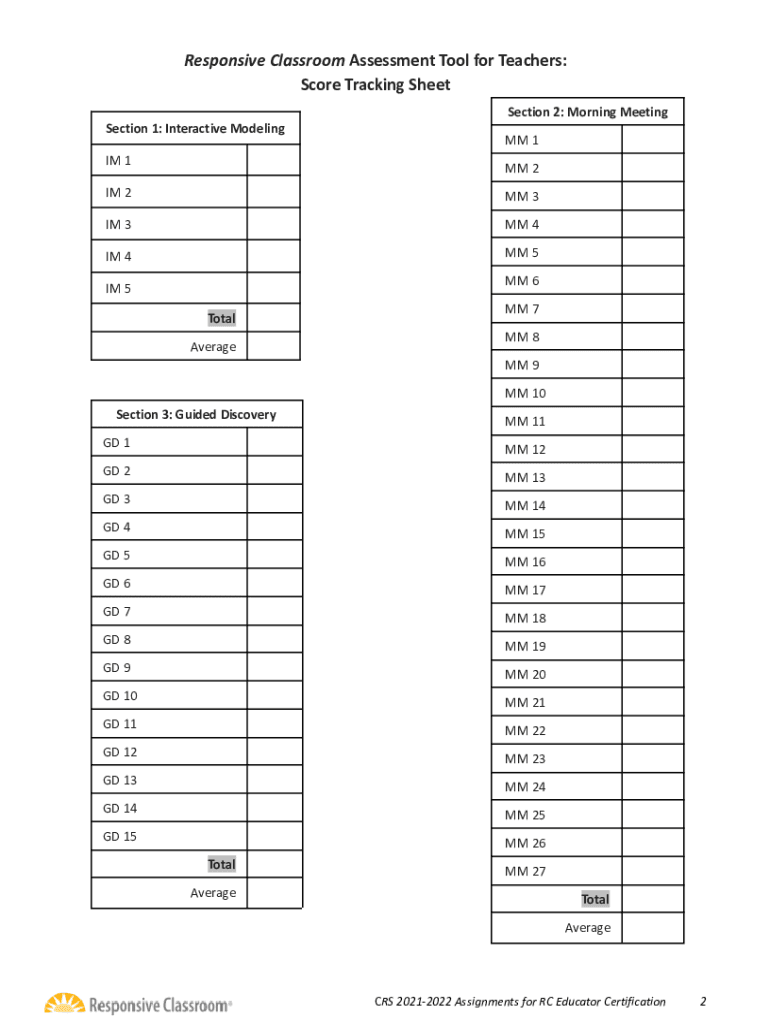 Responsive Classroom Assessment Tool for Teachers:
Score Tracking Sheet

| Section 1: Interactive Modeling | |
|---|---|
| IM 1 | |
| IM 2 | |
| IM 3 | |
| IM 4 | |
| IM 5 | |
| Total | |
| Average | |

| Section 3: Guided Discovery | |
|---|---|
| GD 1 | |
| GD 2 | |
| GD 3 | |
| GD 4 | |
| GD 5 | |
| GD 6 | |
| GD 7 | |
| GD 8 | |
| GD 9 | |
| GD 10 | |
| GD 11 | |
| GD 12 | |
| GD 13 | |
| GD 14 | |
| GD 15 | |
| Total | |
| Average | |

| Section 2: Morning Meeting | |
|---|---|
| MM 1 | |
| MM 2 | |
| MM 3 | |
| MM 4 | |
| MM 5 | |
| MM 6 | |
| MM 7 | |
| MM 8 | |
| MM 9 | |
| MM 10 | |
| MM 11 | |
| MM 12 | |
| MM 13 | |
| MM 14 | |
| MM 15 | |
| MM 16 | |
| MM 17 | |
| MM 18 | |
| MM 19 | |
| MM 20 | |
| MM 21 | |
| MM 22 | |
| MM 23 | |
| MM 24 | |
| MM 25 | |
| MM 26 | |
| MM 27 | |
| Total | |
| Average | |

Responsive Classroom®

CRS 2021-2022 Assignments for RC Educator Certification 2